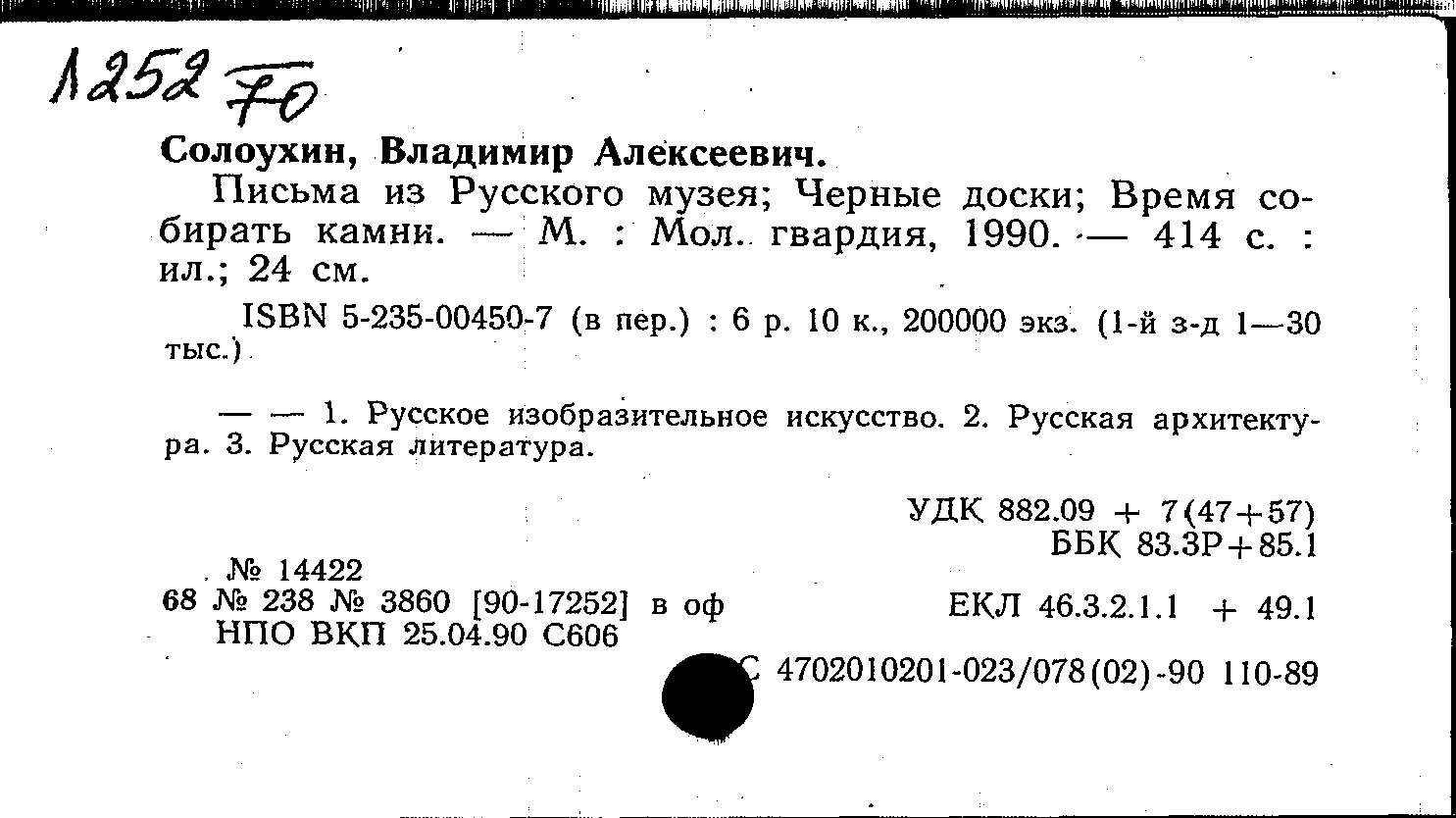 1252 70

Солоухин, Владимир Алексеевич.

Письма из Русского музея; Черные доски; Время собирать камни. — М. : Мол. гвардия, 1990. — 414 с. : ил.; 24 см.

ISBN 5-235-00450-7 (в пер.) : 6 р. 10 к., 200000 экз. (1-й з-д 1—30 тыс.)

— — 1. Русское изобразительное искусство. 2. Русская архитектура. 3. Русская литература.

УДК 882.09 + 7(47+57)
ББК 83.3Р+85.1

№ 14422
68 № 238 № 3860 [90-17252] в оф
НПО ВКП 25.04.90 С606

ЕКЛ 46.3.2.1.1 + 49.1

С 4702010201-023/078(02)-90 110-89